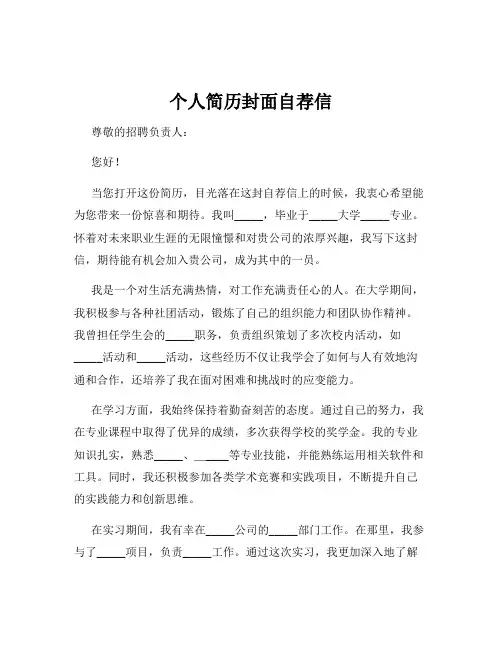 个人简历封面自荐信

尊敬的招聘负责人：

您好！

当您打开这份简历，目光落在这封自荐信上的时候，我衷心希望能为您带来一份惊喜和期待。我叫_____，毕业于_____大学_____专业。怀着对未来职业生涯的无限憧憬和对贵公司的浓厚兴趣，我写下这封信，期待能有机会加入贵公司，成为其中的一员。

我是一个对生活充满热情，对工作充满责任心的人。在大学期间，我积极参与各种社团活动，锻炼了自己的组织能力和团队协作精神。我曾担任学生会的_____职务，负责组织策划了多次校内活动，如_____活动和_____活动，这些经历不仅让我学会了如何与人有效地沟通和合作，还培养了我在面对困难和挑战时的应变能力。

在学习方面，我始终保持着勤奋刻苦的态度。通过自己的努力，我在专业课程中取得了优异的成绩，多次获得学校的奖学金。我的专业知识扎实，熟悉_____、_____等专业技能，并能熟练运用相关软件和工具。同时，我还积极参加各类学术竞赛和实践项目，不断提升自己的实践能力和创新思维。

在实习期间，我有幸在_____公司的_____部门工作。在那里，我参与了_____项目，负责_____工作。通过这次实习，我更加深入地了解